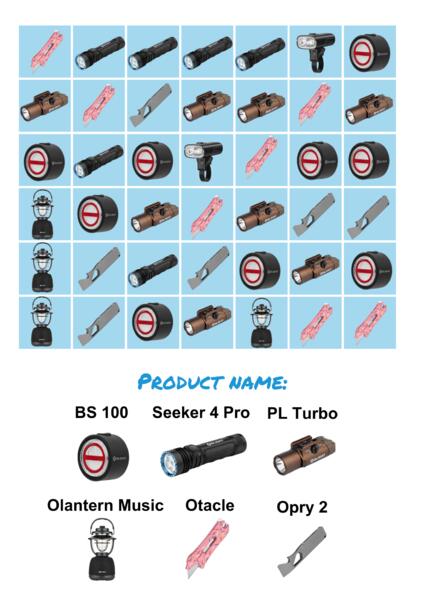 PRODUCT NAME:

BS 100

Seeker 4 Pro

PL Turbo

Olantern Music

Otacle

Opry 2